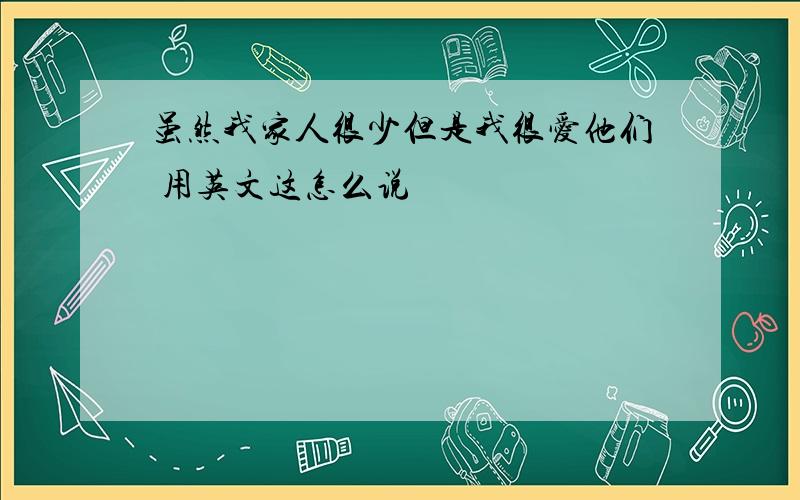 虽然我家人很少但是我很爱他们 用英文这怎么说